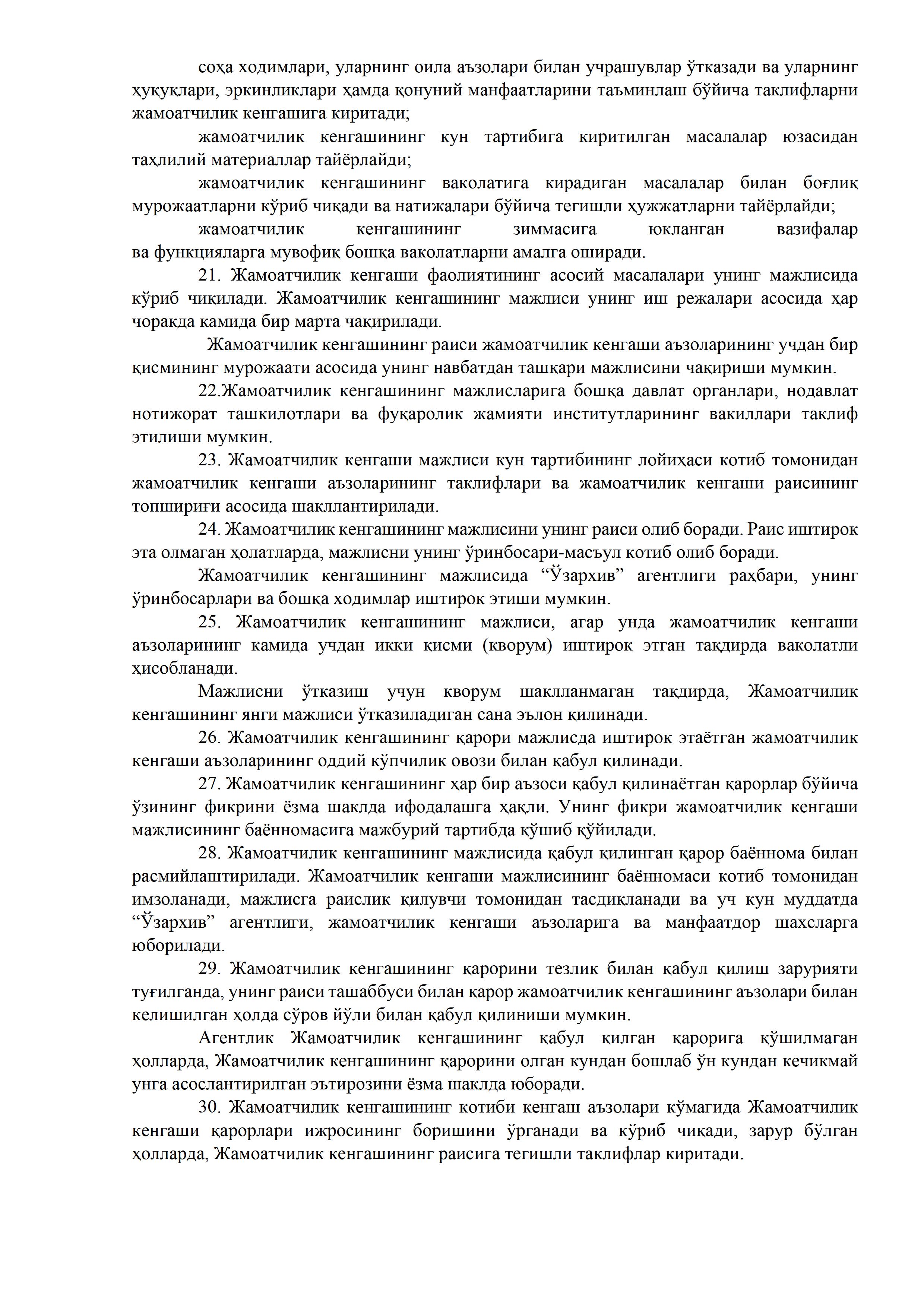 соҳа ходимлари, уларнинг оила аъзолари билан учрашувлар ўтказади ва уларнинг ҳуқуқлари, эркинликлари ҳамда қонуний манфаатларини таъминлаш бўйича таклифларни жамоатчилик кенгашига киритади;

жамоатчилик кенгашининг кун тартибига киритилган масалалар юзасидан таҳлилий материаллар тайёрлайди;

жамоатчилик кенгашининг ваколатига кирадиган масалалар билан боғлиқ мурожаатларни кўриб чиқади ва натижалари бўйича тегишли ҳужжатларни тайёрлайди;

жамоатчилик кенгашининг зиммасига юкланган вазифалар ва функцияларга мувофиқ бошқа ваколатларни амалга оширади.

21. Жамоатчилик кенгаши фаолиятининг асосий масалалари унинг мажлисида кўриб чиқилади. Жамоатчилик кенгашининг мажлиси унинг иш режалари асосида ҳар чоракда камида бир марта чақирилади.

Жамоатчилик кенгашининг раиси жамоатчилик кенгаши аъзоларининг учдан бир қисмининг мурожаати асосида унинг навбатдан ташқари мажлисини чақириши мумкин.

22.Жамоатчилик кенгашининг мажлисларига бошқа давлат органлари, нодавлат нотижорат ташкилотлари ва фуқаролик жамияти институтларининг вакиллари таклиф этилиши мумкин.

23. Жамоатчилик кенгаши мажлиси кун тартибининг лойиҳаси котиб томонидан жамоатчилик кенгаши аъзоларининг таклифлари ва жамоатчилик кенгаши раисининг топшириғи асосида шакллантирилади.

24. Жамоатчилик кенгашининг мажлисини унинг раиси олиб боради. Раис иштирок эта олмаган ҳолатларда, мажлисни унинг ўринбосари-масъул котиб олиб боради.

Жамоатчилик кенгашининг мажлисида “Ўзархив” агентлиги раҳбари, унинг ўринбосарлари ва бошқа ходимлар иштирок этиши мумкин.

25. Жамоатчилик кенгашининг мажлиси, агар унда жамоатчилик кенгаши аъзоларининг камида учдан икки қисми (кворум) иштирок этган тақдирда ваколатли ҳисобланади.

Мажлисни ўтказиш учун кворум шаклланмаган тақдирда, Жамоатчилик кенгашининг янги мажлиси ўтказиладиган сана эълон қилинади.

26. Жамоатчилик кенгашининг қарори мажлисда иштирок этаётган жамоатчилик кенгаши аъзоларининг оддий кўпчилик овози билан қабул қилинади.

27. Жамоатчилик кенгашининг ҳар бир аъзоси қабул қилинаётган қарорлар бўйича ўзининг фикрини ёзма шаклда ифодалашга ҳақли. Унинг фикри жамоатчилик кенгаши мажлисининг баённомасига мажбурий тартибда қўшиб қўйилади.

28. Жамоатчилик кенгашининг мажлисида қабул қилинган қарор баённома билан расмийлаштирилади. Жамоатчилик кенгаши мажлисининг баённомаси котиб томонидан имзоланади, мажлисга раислик қилувчи томонидан тасдиқланади ва уч кун муддатда “Ўзархив” агентлиги, жамоатчилик кенгаши аъзоларига ва манфаатдор шахсларга юборилади.

29. Жамоатчилик кенгашининг қарорини тезлик билан қабул қилиш зарурияти туғилганда, унинг раиси ташаббуси билан қарор жамоатчилик кенгашининг аъзолари билан келишилган ҳолда сўров йўли билан қабул қилиниши мумкин.

Агентлик Жамоатчилик кенгашининг қабул қилган қарорига қўшилмаган ҳолларда, Жамоатчилик кенгашининг қарорини олган кундан бошлаб ўн кундан кечикмай унга асослантирилган эътирозини ёзма шаклда юборади.

30. Жамоатчилик кенгашининг котиби кенгаш аъзолари кўмагида Жамоатчилик кенгаши қарорлари ижросининг боришини ўрганади ва кўриб чиқади, зарур бўлган ҳолларда, Жамоатчилик кенгашининг раисига тегишли таклифлар киритади.